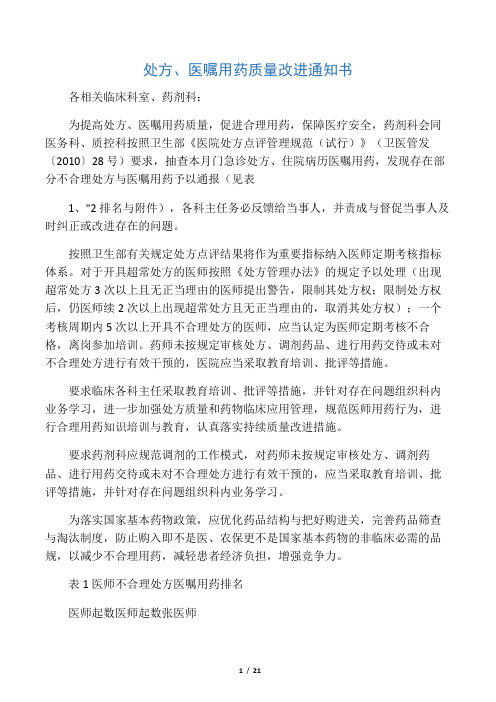 处方、医嘱用药质量改进通知书

各相关临床科室、药剂科：

为提高处方、医嘱用药质量，促进合理用药，保障医疗安全，药剂科会同医务科、质控科按照卫生部《医院处方点评管理规范（试行）》（卫医管发〔2010〕28号）要求，抽查本月门急诊处方、住院病历医嘱用药，发现存在部分不合理处方与医嘱用药予以通报（见表

1、"2排名与附件），各科主任务必反馈给当事人，并责成与督促当事人及时纠正或改进存在的问题。

按照卫生部有关规定处方点评结果将作为重要指标纳入医师定期考核指标体系。对于开具超常处方的医师按照《处方管理办法》的规定予以处理（出现超常处方3次以上且无正当理由的医师提出警告，限制其处方权；限制处方权后，仍医师续2次以上出现超常处方且无正当理由的，取消其处方权）；一个考核周期内5次以上开具不合理处方的医师，应当认定为医师定期考核不合格，离岗参加培训。药师未按规定审核处方、调剂药品、进行用药交待或未对不合理处方进行有效干预的，医院应当采取教育培训、批评等措施。

要求临床各科主任采取教育培训、批评等措施，并针对存在问题组织科内业务学习，进一步加强处方质量和药物临床应用管理，规范医师用药行为，进行合理用药知识培训与教育，认真落实持续质量改进措施。

要求药剂科应规范调剂的工作模式，对药师未按规定审核处方、调剂药品、进行用药交待或未对不合理处方进行有效干预的，应当采取教育培训、批评等措施，并针对存在问题组织科内业务学习。

为落实国家基本药物政策，应优化药品结构与把好购进关，完善药品筛查与淘汰制度，防止购入即不是医、农保更不是国家基本药物的非临床必需的品规，以减少不合理用药，减轻患者经济负担，增强竞争力。

表1医师不合理处方医嘱用药排名

医师起数医师起数张医师

1 / 21